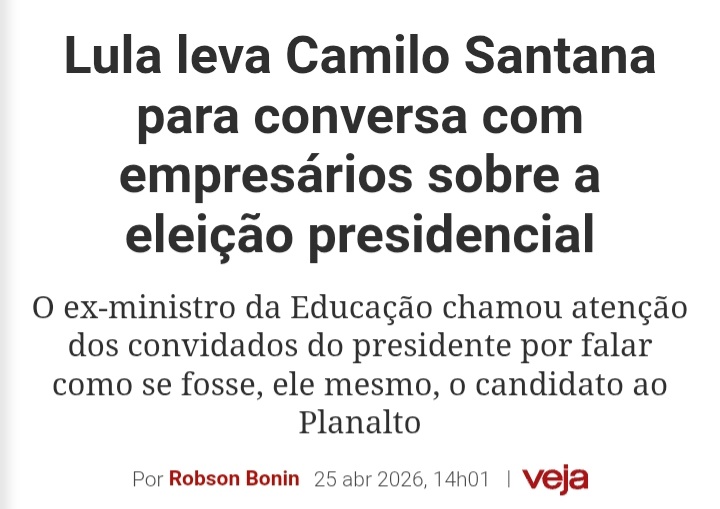 Lula leva Camilo Santana para conversa com empresários sobre a eleição presidencial

O ex-ministro da Educação chamou atenção dos convidados do presidente por falar como se fosse, ele mesmo, o candidato ao Planalto

Por Robson Bonin 25 abr 2026, 14h01 | veja